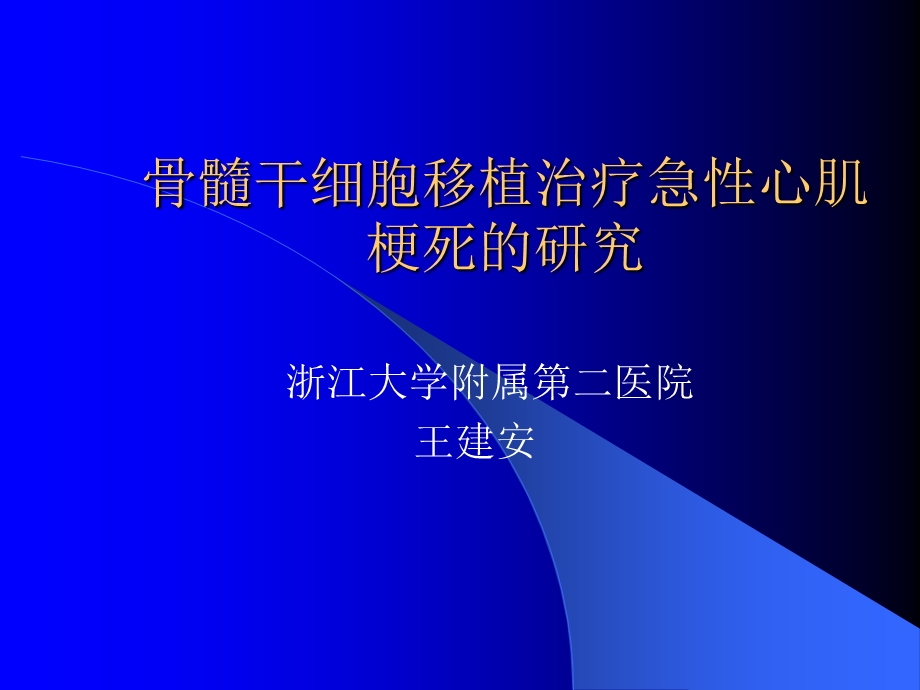 骨髓干细胞移植治疗急性心肌梗死的研究

浙江大学附属第二医院
王建安